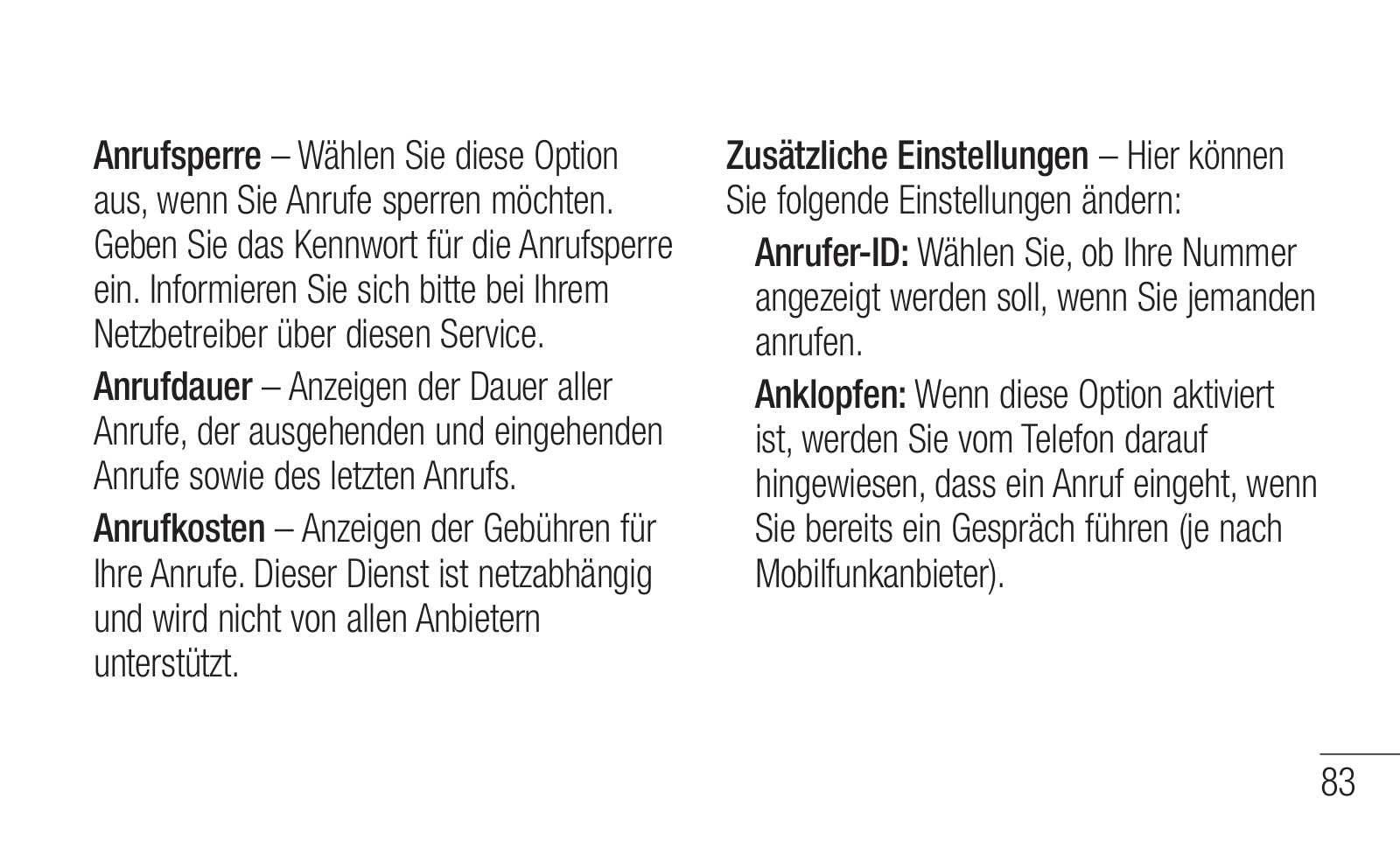 Anrufsperre – Wählen Sie diese Option aus, wenn Sie Anrufe sperren möchten. Geben Sie das Kennwort für die Anrufsperre ein. Informieren Sie sich bitte bei Ihrem Netzbetreiber über diesen Service.

Anrufdauer – Anzeigen der Dauer aller Anrufe, der ausgehenden und eingehenden Anrufe sowie des letzten Anrufs.

Anrufkosten – Anzeigen der Gebühren für Ihre Anrufe. Dieser Dienst ist netzabhängig und wird nicht von allen Anbietern unterstützt.

Zusätzliche Einstellungen – Hier können Sie folgende Einstellungen ändern:

Anrufer-ID: Wählen Sie, ob Ihre Nummer angezeigt werden soll, wenn Sie jemanden anrufen.

Anklopfen: Wenn diese Option aktiviert ist, werden Sie vom Telefon darauf hingewiesen, dass ein Anruf eingeht, wenn Sie bereits ein Gespräch führen (je nach Mobilfunkanbieter).

83